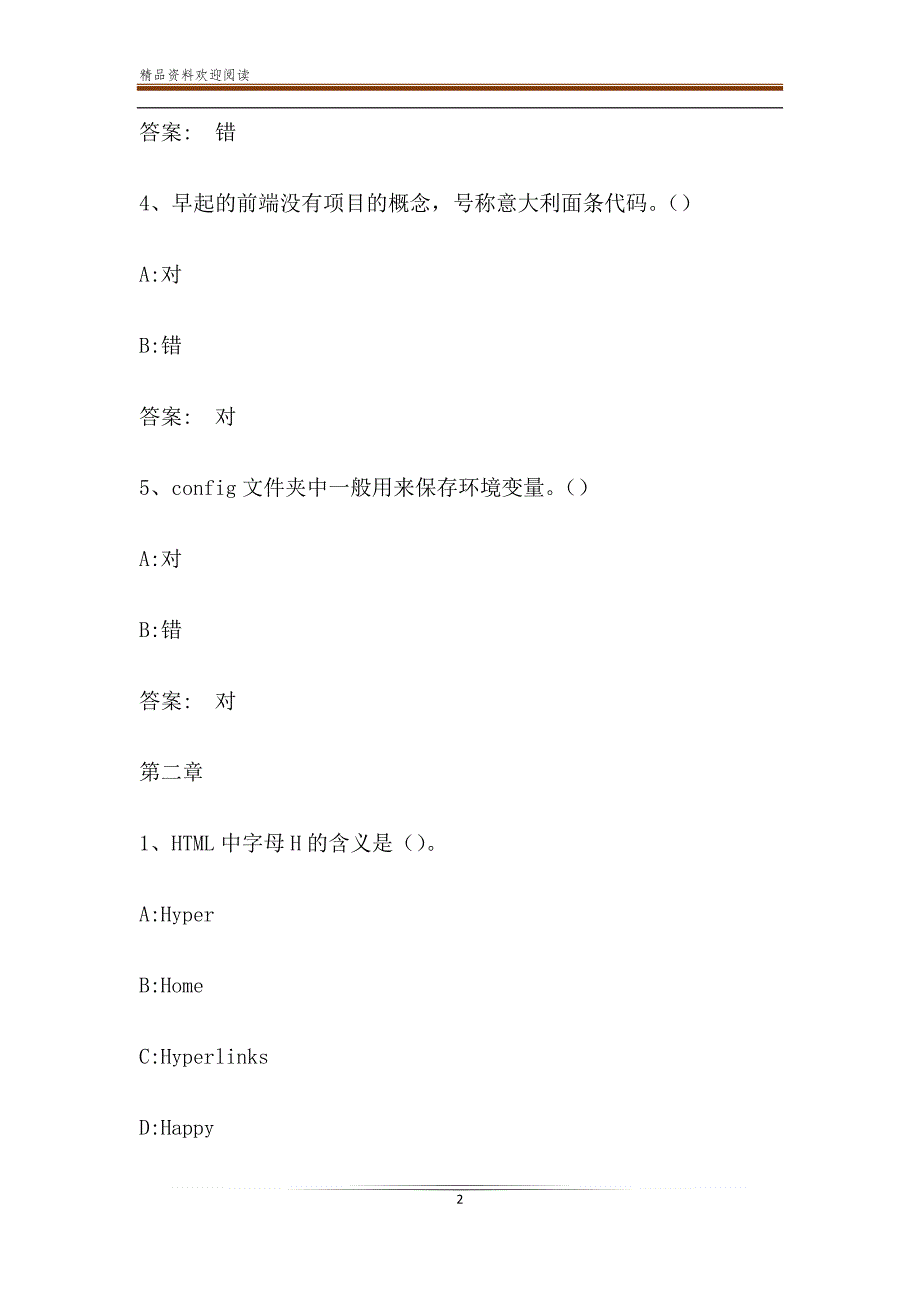 精品资料欢迎阅读

答案: 错

4、早起的前端没有项目的概念，号称意大利面条代码。()

A:对

B:错

答案: 对

5、config 文件夹中一般用来保存环境变量。()

A:对

B:错

答案: 对

第二章

1、HTML 中字母 H 的含义是()。

A:Hyper

B:Home

C:Hyperlinks

D:Happy

2